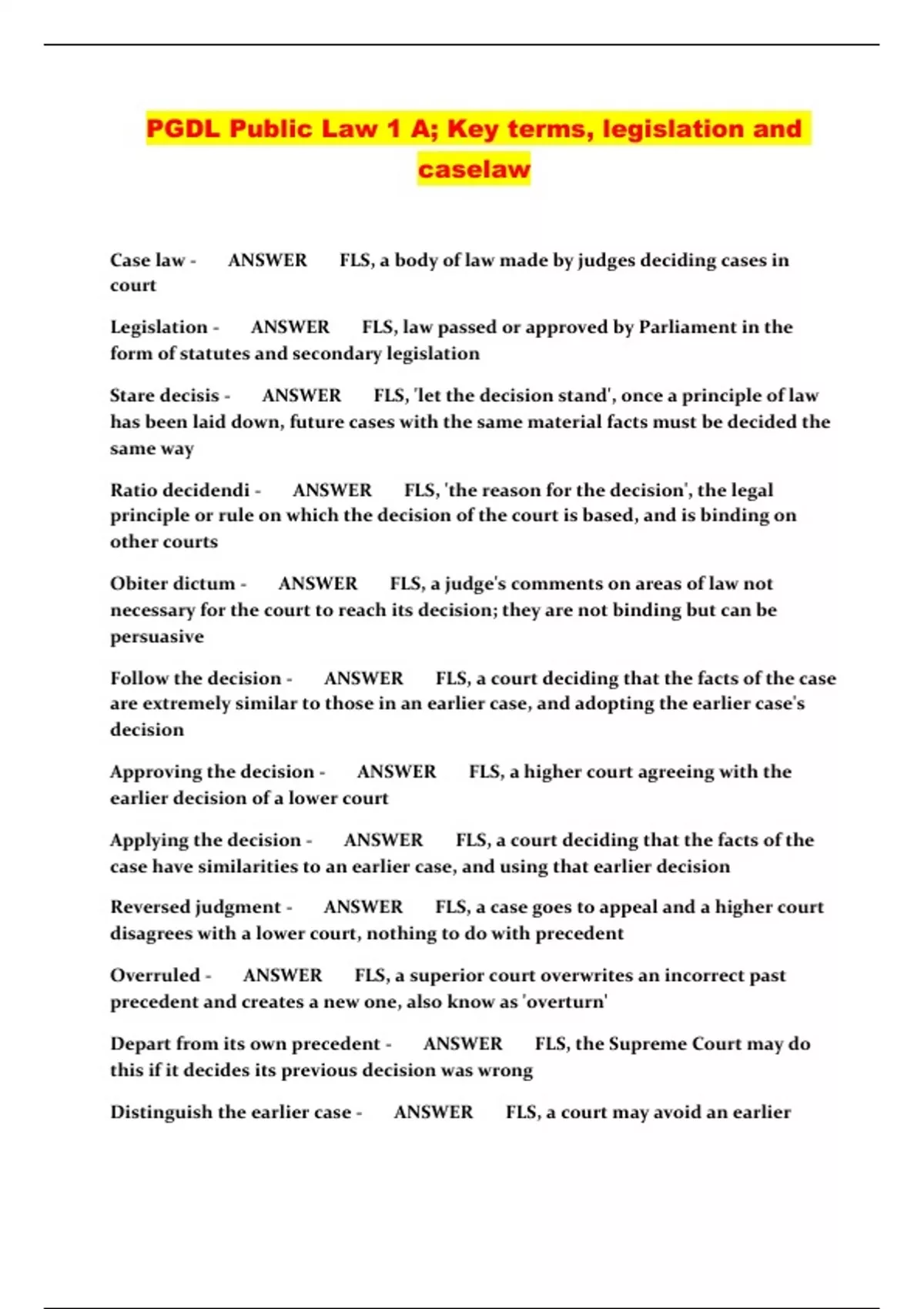 PGDL Public Law 1 A; Key terms, legislation and caselaw

Case law - ANSWER FLS, a body of law made by judges deciding cases in court

Legislation - ANSWER FLS, law passed or approved by Parliament in the form of statutes and secondary legislation

Stare decisis - ANSWER FLS, 'let the decision stand', once a principle of law has been laid down, future cases with the same material facts must be decided the same way

Ratio decidendi - ANSWER FLS, 'the reason for the decision', the legal principle or rule on which the decision of the court is based, and is binding on other courts

Obiter dictum - ANSWER FLS, a judge's comments on areas of law not necessary for the court to reach its decision; they are not binding but can be persuasive

Follow the decision - ANSWER FLS, a court deciding that the facts of the case are extremely similar to those in an earlier case, and adopting the earlier case's decision

Approving the decision - ANSWER FLS, a higher court agreeing with the earlier decision of a lower court

Applying the decision - ANSWER FLS, a court deciding that the facts of the case have similarities to an earlier case, and using that earlier decision

Reversed judgment - ANSWER FLS, a case goes to appeal and a higher court disagrees with a lower court, nothing to do with precedent

Overruled - ANSWER FLS, a superior court overwrites an incorrect past precedent and creates a new one, also know as 'overturn'

Depart from its own precedent - ANSWER FLS, the Supreme Court may do this if it decides its previous decision was wrong

Distinguish the earlier case - ANSWER FLS, a court may avoid an earlier